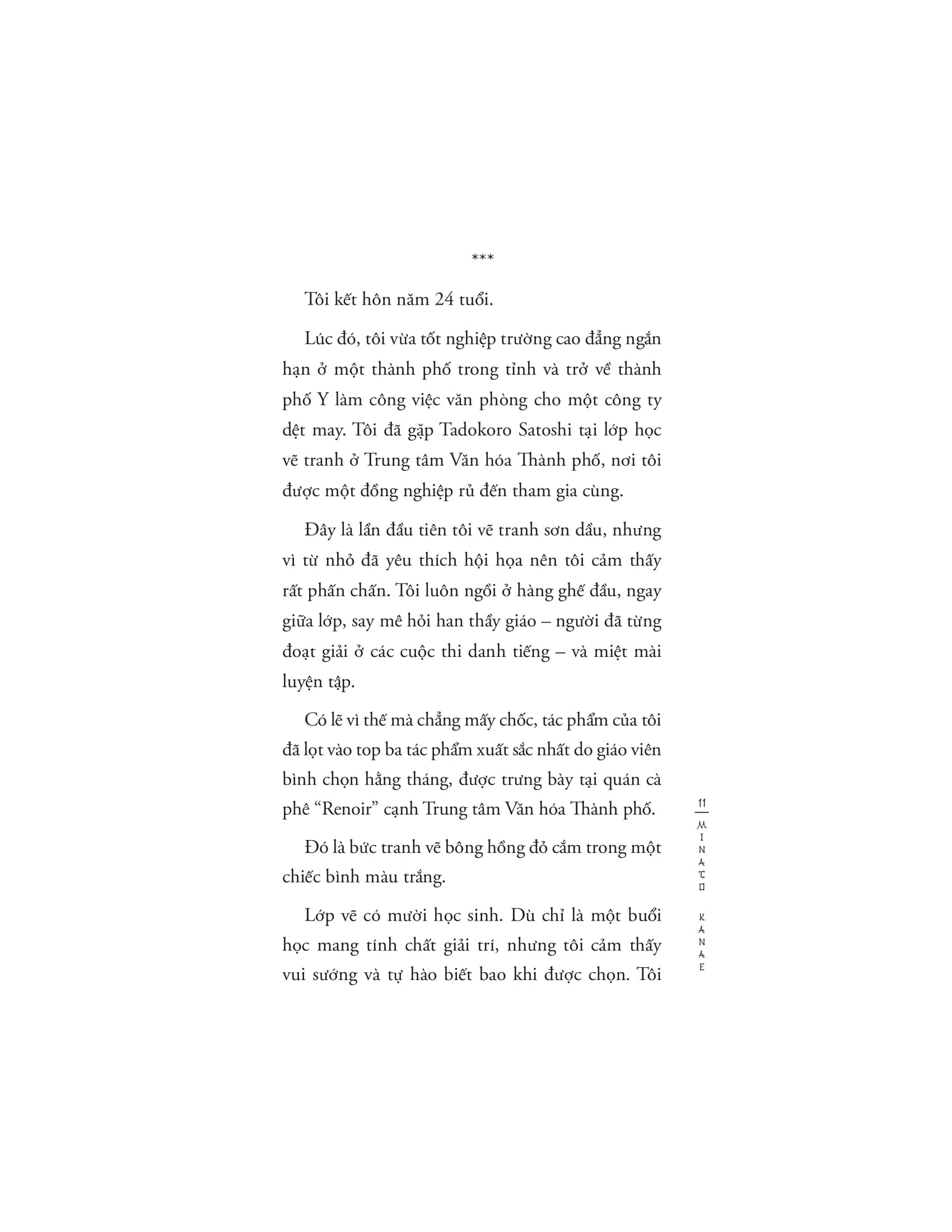 ***

Tôi kết hôn năm 24 tuổi.

Lúc đó, tôi vừa tốt nghiệp trường cao đẳng ngắn hạn ở một thành phố trong tỉnh và trở về thành phố Y làm công việc văn phòng cho một công ty dệt may. Tôi đã gặp Tadokoro Satoshi tại lớp học vẽ tranh ở Trung tâm Văn hóa Thành phố, nơi tôi được một đồng nghiệp rủ đến tham gia cùng.

Đây là lần đầu tiên tôi vẽ tranh sơn dầu, nhưng vì từ nhỏ đã yêu thích hội họa nên tôi cảm thấy rất phấn chấn. Tôi luôn ngồi ở hàng ghế đầu, ngay giữa lớp, say mê hỏi han thầy giáo – người đã từng đoạt giải ở các cuộc thi danh tiếng – và miệt mài luyện tập.

Có lẽ vì thế mà chẳng mấy chốc, tác phẩm của tôi đã lọt vào top ba tác phẩm xuất sắc nhất do giáo viên bình chọn hằng tháng, được trưng bày tại quán cà phê “Renoir” cạnh Trung tâm Văn hóa Thành phố.

Đó là bức tranh vẽ bông hồng đỏ cắm trong một chiếc bình màu trắng.

Lớp vẽ có mười học sinh. Dù chỉ là một buổi học mang tính chất giải trí, nhưng tôi cảm thấy vui sướng và tự hào biết bao khi được chọn. Tôi

11
MINATO KANAE